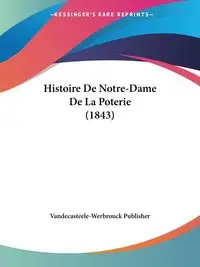 ~KESSINGER'S RARE REPRINTS~

Histoire De Notre-Dame De La Poterie (1843)

Vandecasteele-Werbrouck Publisher